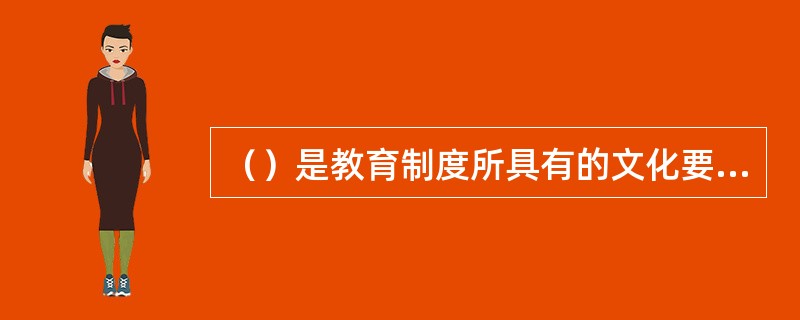 （）是教育制度所具有的文化要...